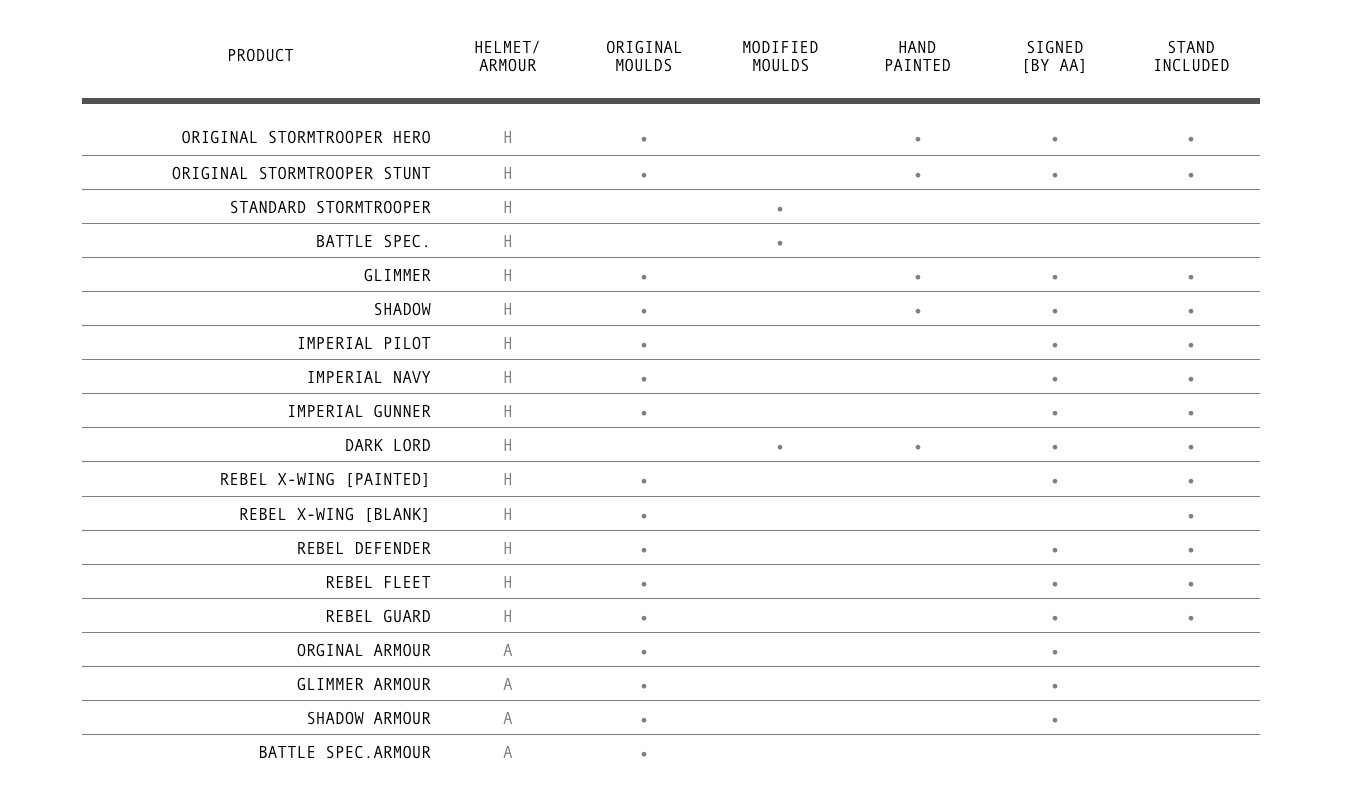 | PRODUCT | HELMET/ ARMOUR | ORIGINAL MOULDS | MODIFIED MOULDS | HAND PAINTED | SIGNED [BY AA] | STAND INCLUDED |
|---|---|---|---|---|---|---|
| ORIGINAL STORMTROOPER HERO | H | • | | • | • | • |
| ORIGINAL STORMTROOPER STUNT | H | • | | • | • | • |
| STANDARD STORMTROOPER | H | | • | | | |
| BATTLE SPEC. | H | | • | | | |
| GLIMMER | H | • | | • | • | • |
| SHADOW | H | • | | • | • | • |
| IMPERIAL PILOT | H | • | | | • | • |
| IMPERIAL NAVY | H | • | | | • | • |
| IMPERIAL GUNNER | H | • | | | • | • |
| DARK LORD | H | | • | • | • | • |
| REBEL X-WING [PAINTED] | H | • | | | • | • |
| REBEL X-WING [BLANK] | H | • | | | | • |
| REBEL DEFENDER | H | • | | | • | • |
| REBEL FLEET | H | • | | | • | • |
| REBEL GUARD | H | • | | | • | • |
| ORGINAL ARMOUR | A | • | | | • | |
| GLIMMER ARMOUR | A | • | | | • | |
| SHADOW ARMOUR | A | • | | | • | |
| BATTLE SPEC.ARMOUR | A | • | | | | |